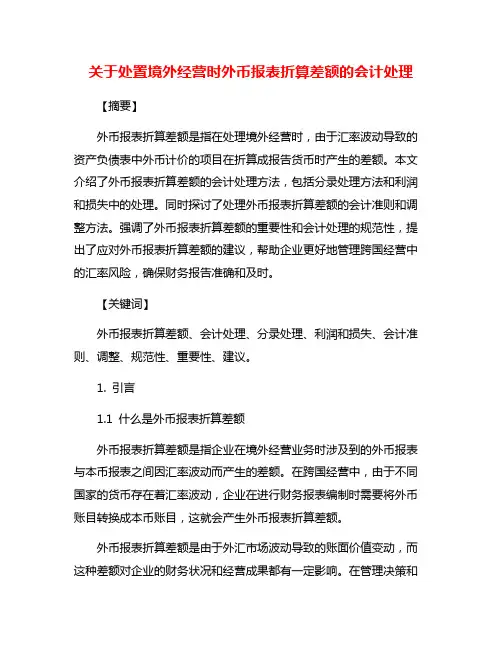 关于处置境外经营时外币报表折算差额的会计处理

【摘要】

外币报表折算差额是指在处理境外经营时，由于汇率波动导致的资产负债表中外币计价的项目在折算成报告货币时产生的差额。本文介绍了外币报表折算差额的会计处理方法，包括分录处理方法和利润和损失中的处理。同时探讨了处理外币报表折算差额的会计准则和调整方法。强调了外币报表折算差额的重要性和会计处理的规范性，提出了应对外币报表折算差额的建议，帮助企业更好地管理跨国经营中的汇率风险，确保财务报告准确和及时。

【关键词】

外币报表折算差额、会计处理、分录处理、利润和损失、会计准则、调整、规范性、重要性、建议。

1. 引言

1.1 什么是外币报表折算差额

外币报表折算差额是指企业在境外经营业务时涉及到的外币报表与本币报表之间因汇率波动而产生的差额。在跨国经营中，由于不同国家的货币存在着汇率波动，企业在进行财务报表编制时需要将外币账目转换成本币账目，这就会产生外币报表折算差额。

外币报表折算差额是由于外汇市场波动导致的账面价值变动，而这种差额对企业的财务状况和经营成果都有一定影响。在管理决策和